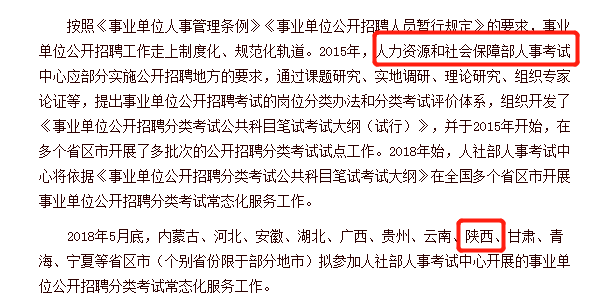 按照《事业单位人事管理条例》《事业单位公开招聘人员暂行规定》的要求，事业单位公开招聘工作走上制度化、规范化轨道。2015年，人力资源和社会保障部人事考试中心应部分实施公开招聘地方的要求，通过课题研究、实地调研、理论研究、组织专家论证等，提出事业单位公开招聘考试的岗位分类办法和分类考试评价体系，组织开发了《事业单位公开招聘分类考试公共科目笔试考试大纲（试行）》，并于2015年开始，在多个省区市开展了多批次的公开招聘分类考试试点工作。2018年始，人社部人事考试中心将依据《事业单位公开招聘分类考试公共科目笔试考试大纲》在全国多个省区市开展事业单位公开招聘分类考试常态化服务工作。

2018年5月底，内蒙古、河北、安徽、湖北、广西、贵州、云南、陕西、甘肃、青海、宁夏等省区市（个别省份限于部分地市）拟参加人社部人事考试中心开展的事业单位公开招聘分类考试常态化服务工作。